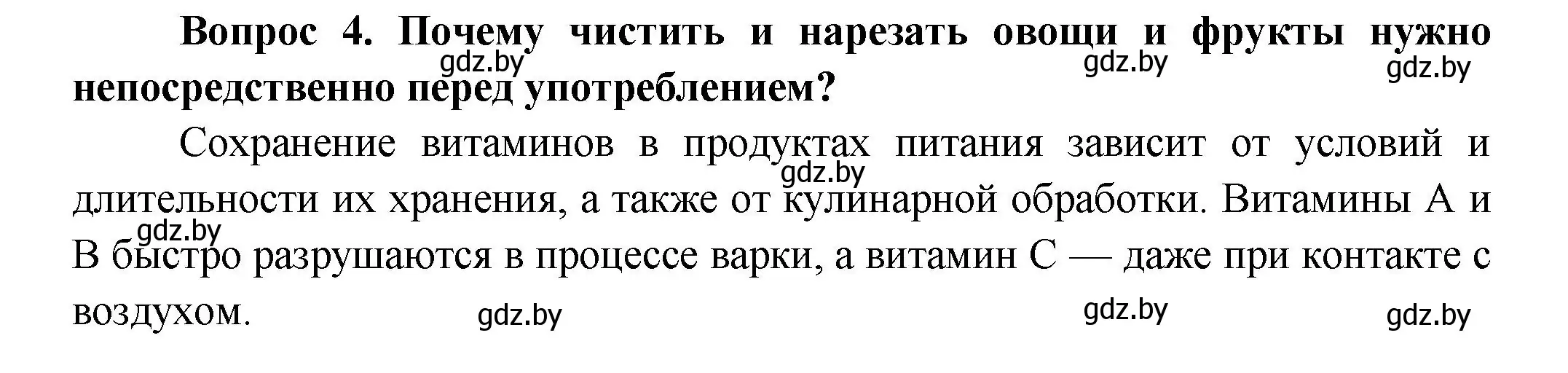 Вопрос 4. Почему чистить и нарезать овощи и фрукты нужно непосредственно перед употреблением?
gdz.by gdz.by gdz.by

Сохранение витаминов в продуктах питания зависит от условий и длительности их хранения, а также от кулинарной обработки. Витамины А и В быстро разрушаются в процессе варки, а витамин С — даже при контакте с воздухом.
gdz.by gdz.by gdz.by gdz.by gdz.by